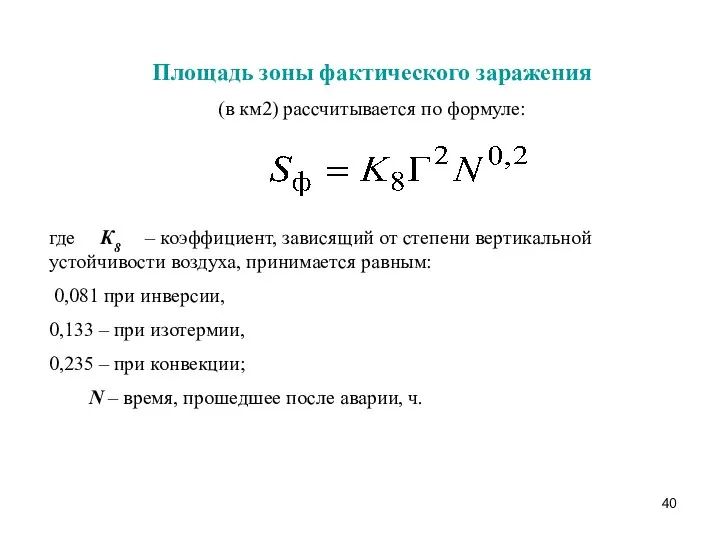 Площадь зоны фактического заражения

(в км2) рассчитывается по формуле:

$S_{ф} = K_8 Г^2 N^{0,2}$

где $K_8$ – коэффициент, зависящий от степени вертикальной устойчивости воздуха, принимается равным:

0,081 при инверсии,

0,133 – при изотермии,

0,235 – при конвекции;

$N$ – время, прошедшее после аварии, ч.

40